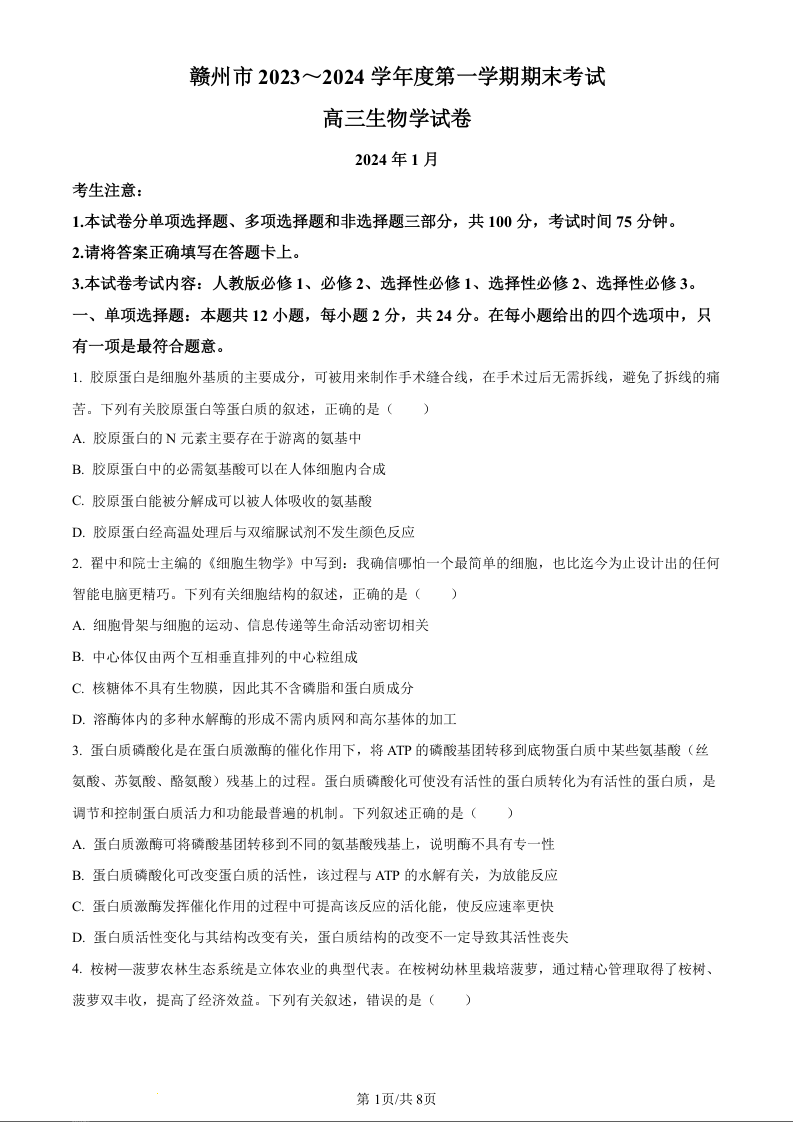 赣州市 2023～2024 学年度第一学期期末考试

高三生物学试卷

2024 年 1 月

考生注意：

1.本试卷分单项选择题、多项选择题和非选择题三部分，共 100 分，考试时间 75 分钟。

2.请将答案正确填写在答题卡上。

3.本试卷考试内容：人教版必修 1、必修 2、选择性必修 1、选择性必修 2、选择性必修 3。

一、单项选择题：本题共 12 小题，每小题 2 分，共 24 分。在每小题给出的四个选项中，只有一项是最符合题意。

1. 胶原蛋白是细胞外基质的主要成分，可被用来制作手术缝合线，在手术过后无需拆线，避免了拆线的痛苦。下列有关胶原蛋白等蛋白质的叙述，正确的是（　　）

A. 胶原蛋白的 N 元素主要存在于游离的氨基中

B. 胶原蛋白中的必需氨基酸可以在人体细胞内合成

C. 胶原蛋白能被分解成可以被人体吸收的氨基酸

D. 胶原蛋白经高温处理后与双缩脲试剂不发生颜色反应

2. 翟中和院士主编的《细胞生物学》中写到：我确信哪怕一个最简单的细胞，也比迄今为止设计出的任何智能电脑更精巧。下列有关细胞结构的叙述，正确的是（　　）

A. 细胞骨架与细胞的运动、信息传递等生命活动密切相关

B. 中心体仅由两个互相垂直排列的中心粒组成

C. 核糖体不具有生物膜，因此其不含磷脂和蛋白质成分

D. 溶酶体内的多种水解酶的形成不需内质网和高尔基体的加工

3. 蛋白质磷酸化是在蛋白质激酶的催化作用下，将 ATP 的磷酸基团转移到底物蛋白质中某些氨基酸（丝氨酸、苏氨酸、酪氨酸）残基上的过程。蛋白质磷酸化可使没有活性的蛋白质转化为有活性的蛋白质，是调节和控制蛋白质活力和功能最普遍的机制。下列叙述正确的是（　　）

A. 蛋白质激酶可将磷酸基团转移到不同的氨基酸残基上，说明酶不具有专一性

B. 蛋白质磷酸化可改变蛋白质的活性，该过程与 ATP 的水解有关，为放能反应

C. 蛋白质激酶发挥催化作用的过程中可提高该反应的活化能，使反应速率更快

D. 蛋白质活性变化与其结构改变有关，蛋白质结构的改变不一定导致其活性丧失

4. 桉树—菠萝农林生态系统是立体农业的典型代表。在桉树幼林里栽培菠萝，通过精心管理取得了桉树、菠萝双丰收，提高了经济效益。下列有关叙述，错误的是（　　）

第 1页/共 8页